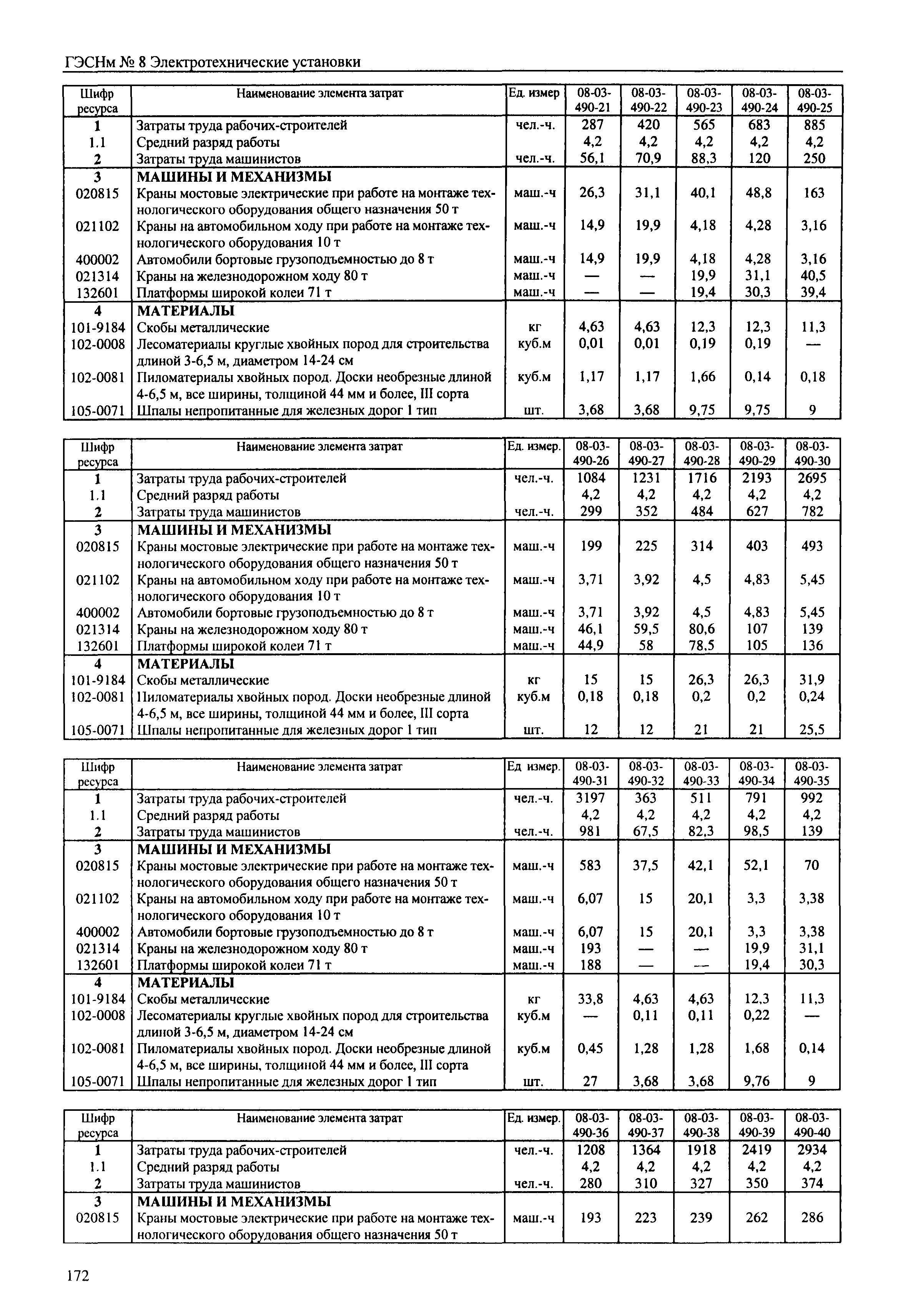 ГЭСНм № 8 Электротехнические установки

| Шифр ресурса | Наименование элемента затрат | Ед. измер | 08-03-490-21 | 08-03-490-22 | 08-03-490-23 | 08-03-490-24 | 08-03-490-25 |
|---|---|---|---|---|---|---|---|
| 1 | Затраты труда рабочих-строителей | чел.-ч. | 287 | 420 | 565 | 683 | 885 |
| 1.1 | Средний разряд работы | | 4,2 | 4,2 | 4,2 | 4,2 | 4,2 |
| 2 | Затраты труда машинистов | чел.-ч. | 56,1 | 70,9 | 88,3 | 120 | 250 |
| 3 | МАШИНЫ И МЕХАНИЗМЫ | | | | | | |
| 020815 | Краны мостовые электрические при работе на монтаже технологического оборудования общего назначения 50 т | маш.-ч | 26,3 | 31,1 | 40,1 | 48,8 | 163 |
| 021102 | Краны на автомобильном ходу при работе на монтаже технологического оборудования 10 т | маш.-ч | 14,9 | 19,9 | 4,18 | 4,28 | 3,16 |
| 400002 | Автомобили бортовые грузоподъемностью до 8 т | маш.-ч | 14,9 | 19,9 | 4,18 | 4,28 | 3,16 |
| 021314 | Краны на железнодорожном ходу 80 т | маш.-ч | — | — | 19,9 | 31,1 | 40,5 |
| 132601 | Платформы широкой колеи 71 т | маш.-ч | — | — | 19,4 | 30,3 | 39,4 |
| 4 | МАТЕРИАЛЫ | | | | | | |
| 101-9184 | Скобы металлические | кг | 4,63 | 4,63 | 12,3 | 12,3 | 11,3 |
| 102-0008 | Лесоматериалы круглые хвойных пород для строительства длиной 3-6,5 м, диаметром 14-24 см | куб.м | 0,01 | 0,01 | 0,19 | 0,19 | — |
| 102-0081 | Пиломатериалы хвойных пород. Доски необрезные длиной 4-6,5 м, все ширины, толщиной 44 мм и более, III сорта | куб.м | 1,17 | 1,17 | 1,66 | 0,14 | 0,18 |
| 105-0071 | Шпалы непропитанные для железных дорог 1 тип | шт. | 3,68 | 3,68 | 9,75 | 9,75 | 9 |

| Шифр ресурса | Наименование элемента затрат | Ед. измер. | 08-03-490-26 | 08-03-490-27 | 08-03-490-28 | 08-03-490-29 | 08-03-490-30 |
|---|---|---|---|---|---|---|---|
| 1 | Затраты труда рабочих-строителей | чел.-ч. | 1084 | 1231 | 1716 | 2193 | 2695 |
| 1.1 | Средний разряд работы | | 4,2 | 4,2 | 4,2 | 4,2 | 4,2 |
| 2 | Затраты труда машинистов | чел.-ч. | 299 | 352 | 484 | 627 | 782 |
| 3 | МАШИНЫ И МЕХАНИЗМЫ | | | | | | |
| 020815 | Краны мостовые электрические при работе на монтаже технологического оборудования общего назначения 50 т | маш.-ч | 199 | 225 | 314 | 403 | 493 |
| 021102 | Краны на автомобильном ходу при работе на монтаже технологического оборудования 10 т | маш.-ч | 3,71 | 3,92 | 4,5 | 4,83 | 5,45 |
| 400002 | Автомобили бортовые грузоподъемностью до 8 т | маш.-ч | 3,71 | 3,92 | 4,5 | 4,83 | 5,45 |
| 021314 | Краны на железнодорожном ходу 80 т | маш.-ч | 46,1 | 59,5 | 80,6 | 107 | 139 |
| 132601 | Платформы широкой колеи 71 т | маш.-ч | 44,9 | 58 | 78,5 | 105 | 136 |
| 4 | МАТЕРИАЛЫ | | | | | | |
| 101-9184 | Скобы металлические | кг | 15 | 15 | 26,3 | 26,3 | 31,9 |
| 102-0081 | Пиломатериалы хвойных пород. Доски необрезные длиной 4-6,5 м, все ширины, толщиной 44 мм и более, III сорта | куб.м | 0,18 | 0,18 | 0,2 | 0,2 | 0,24 |
| 105-0071 | Шпалы непропитанные для железных дорог 1 тип | шт. | 12 | 12 | 21 | 21 | 25,5 |

| Шифр ресурса | Наименование элемента затрат | Ед измер. | 08-03-490-31 | 08-03-490-32 | 08-03-490-33 | 08-03-490-34 | 08-03-490-35 |
|---|---|---|---|---|---|---|---|
| 1 | Затраты труда рабочих-строителей | чел.-ч. | 3197 | 363 | 511 | 791 | 992 |
| 1.1 | Средний разряд работы | | 4,2 | 4,2 | 4,2 | 4,2 | 4,2 |
| 2 | Затраты труда машинистов | чел.-ч. | 981 | 67,5 | 82,3 | 98,5 | 139 |
| 3 | МАШИНЫ И МЕХАНИЗМЫ | | | | | | |
| 020815 | Краны мостовые электрические при работе на монтаже технологического оборудования общего назначения 50 т | маш.-ч | 583 | 37,5 | 42,1 | 52,1 | 70 |
| 021102 | Краны на автомобильном ходу при работе на монтаже технологического оборудования 10 т | маш.-ч | 6,07 | 15 | 20,1 | 3,3 | 3,38 |
| 400002 | Автомобили бортовые грузоподъемностью до 8 т | маш.-ч | 6,07 | 15 | 20,1 | 3,3 | 3,38 |
| 021314 | Краны на железнодорожном ходу 80 т | маш.-ч | 193 | — | — | 19,9 | 31,1 |
| 132601 | Платформы широкой колеи 71 т | маш.-ч | 188 | — | — | 19,4 | 30,3 |
| 4 | МАТЕРИАЛЫ | | | | | | |
| 101-9184 | Скобы металлические | кг | 33,8 | 4,63 | 4,63 | 12,3 | 11,3 |
| 102-0008 | Лесоматериалы круглые хвойных пород для строительства длиной 3-6,5 м, диаметром 14-24 см | куб.м | — | 0,11 | 0,11 | 0,22 | — |
| 102-0081 | Пиломатериалы хвойных пород. Доски необрезные длиной 4-6,5 м, все ширины, толщиной 44 мм и более, III сорта | куб.м | 0,45 | 1,28 | 1,28 | 1,68 | 0,14 |
| 105-0071 | Шпалы непропитанные для железных дорог 1 тип | шт. | 27 | 3,68 | 3,68 | 9,76 | 9 |

| Шифр ресурса | Наименование элемента затрат | Ед. измер. | 08-03-490-36 | 08-03-490-37 | 08-03-490-38 | 08-03-490-39 | 08-03-490-40 |
|---|---|---|---|---|---|---|---|
| 1 | Затраты труда рабочих-строителей | чел.-ч. | 1208 | 1364 | 1918 | 2419 | 2934 |
| 1.1 | Средний разряд работы | | 4,2 | 4,2 | 4,2 | 4,2 | 4,2 |
| 2 | Затраты труда машинистов | чел.-ч. | 280 | 310 | 327 | 350 | 374 |
| 3 | МАШИНЫ И МЕХАНИЗМЫ | | | | | | |
| 020815 | Краны мостовые электрические при работе на монтаже технологического оборудования общего назначения 50 т | маш.-ч | 193 | 223 | 239 | 262 | 286 |

172